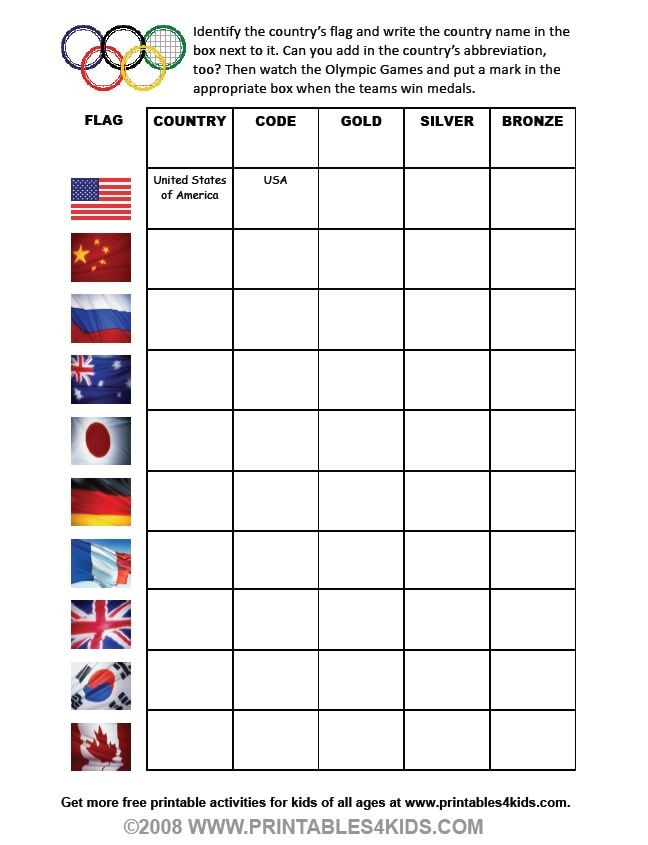 Identify the country's flag and write the country name in the box next to it. Can you add in the country's abbreviation, too? Then watch the Olympic Games and put a mark in the appropriate box when the teams win medals.

| FLAG | COUNTRY | CODE | GOLD | SILVER | BRONZE |
|---|---|---|---|---|---|
| | United States of America | USA | | | |
| | | | | | |
| | | | | | |
| | | | | | |
| | | | | | |
| | | | | | |
| | | | | | |
| | | | | | |
| | | | | | |
| | | | | | |

Get more free printable activities for kids of all ages at www.printables4kids.com.

©2008 WWW.PRINTABLES4KIDS.COM